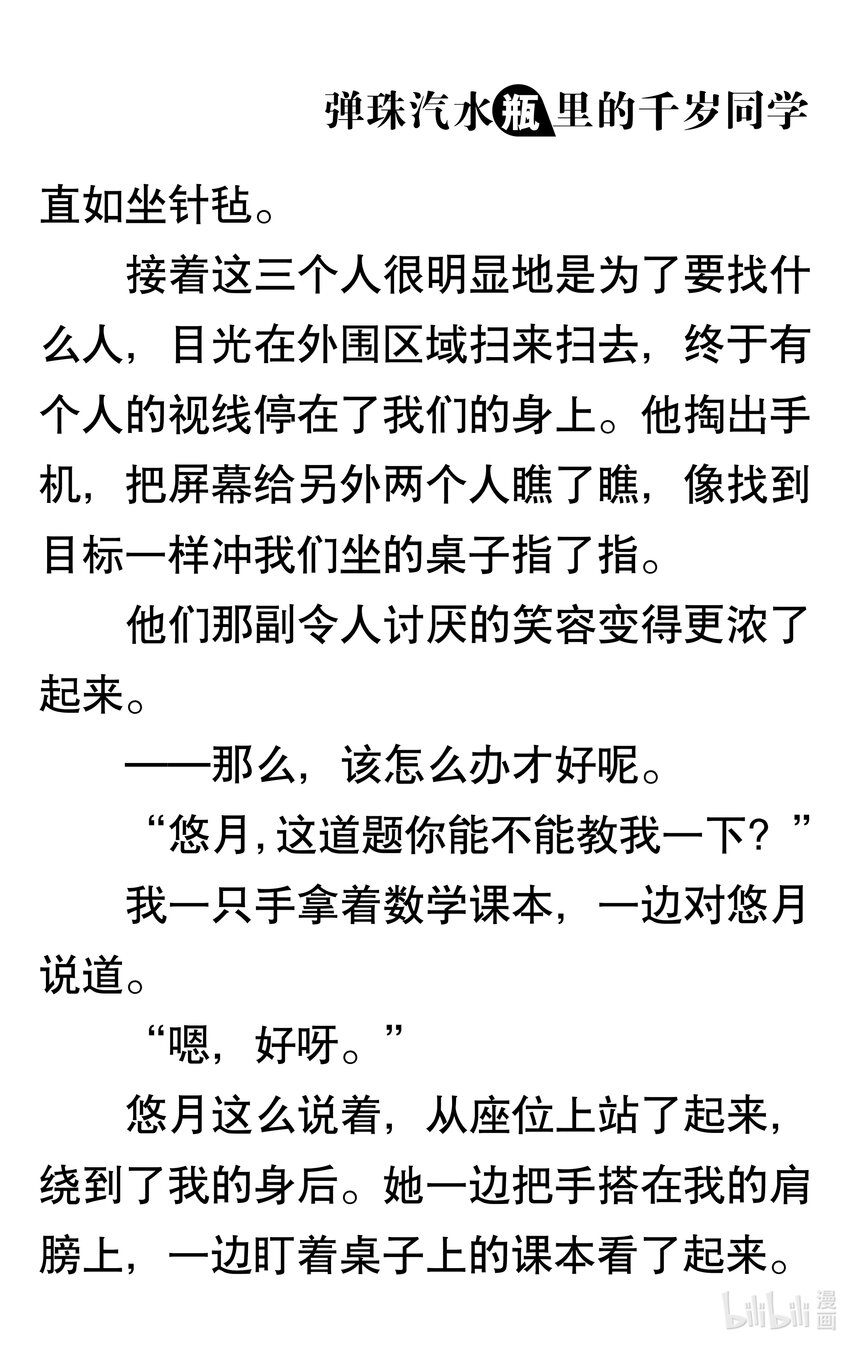 弹珠汽水瓶里的千岁同学

直如坐针毡。

接着这三个人很明显地是为了要找什么人，目光在外围区域扫来扫去，终于有个人的视线停在了我们的身上。他掏出手机，把屏幕给另外两个人瞧了瞧，像找到目标一样冲我们坐的桌子指了指。

他们那副令人讨厌的笑容变得更浓了起来。

——那么，该怎么办才好呢。

“悠月，这道题你能不能教我一下？”

我一只手拿着数学课本，一边对悠月说道。

“嗯，好呀。”

悠月这么说着，从座位上站了起来，绕到了我的身后。她一边把手搭在我的肩膀上，一边盯着桌子上的课本看了起来。

bilibili 漫画